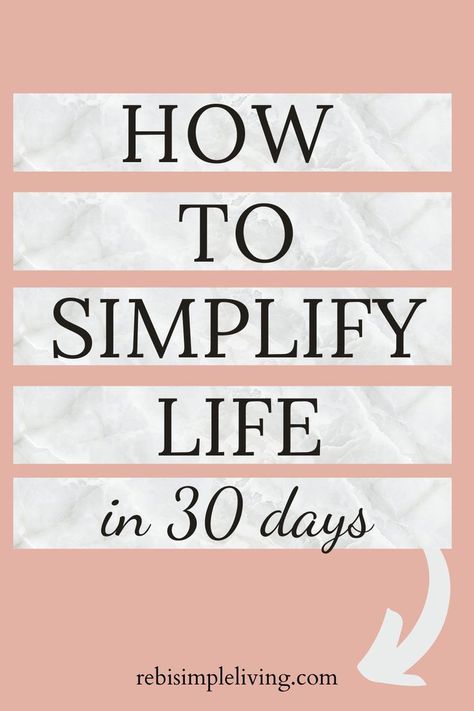 HOW
TO
SIMPLIFY
LIFE
in 30 days

rebisimpleliving.com